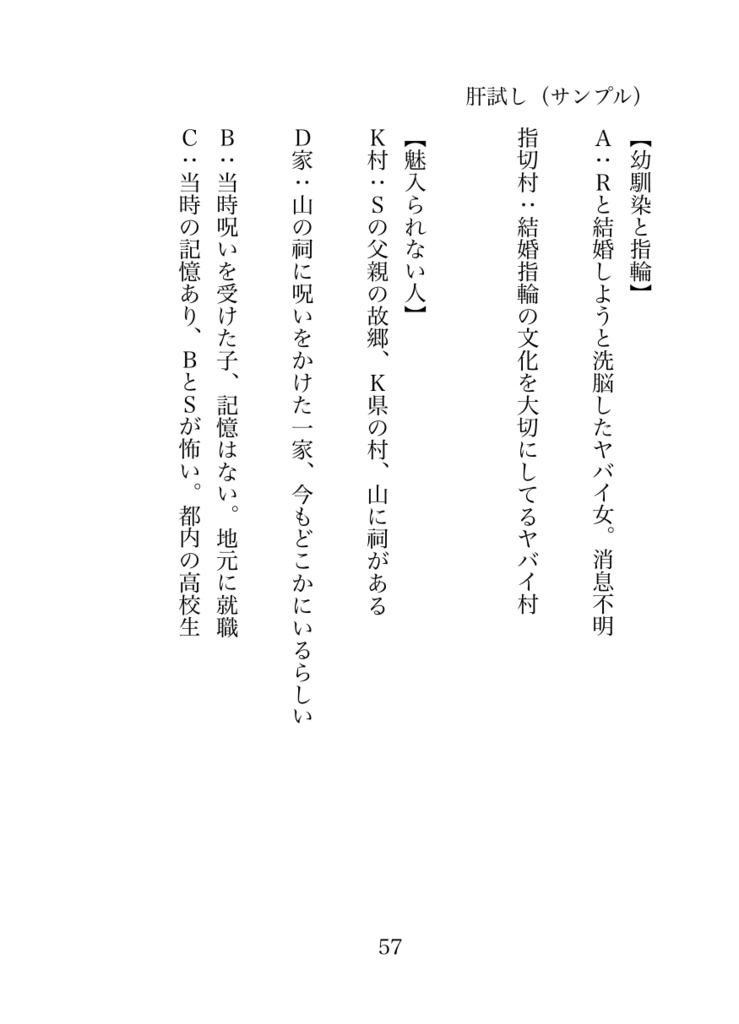 肝試し（サンプル）

【幼馴染と指輪】
A：Rと結婚しようと洗脳したヤバイ女。消息不明
指切村：結婚指輪の文化を大切にしてるヤバイ村

【魅入られない人】
K村：Sの父親の故郷、K県の村、山に祠がある
D家：山の祠に呪いをかけた一家、今もどこかにいるらしい
B：当時呪いを受けた子、記憶はない。地元に就職
C：当時の記憶あり、BとSが怖い。都内の高校生

57